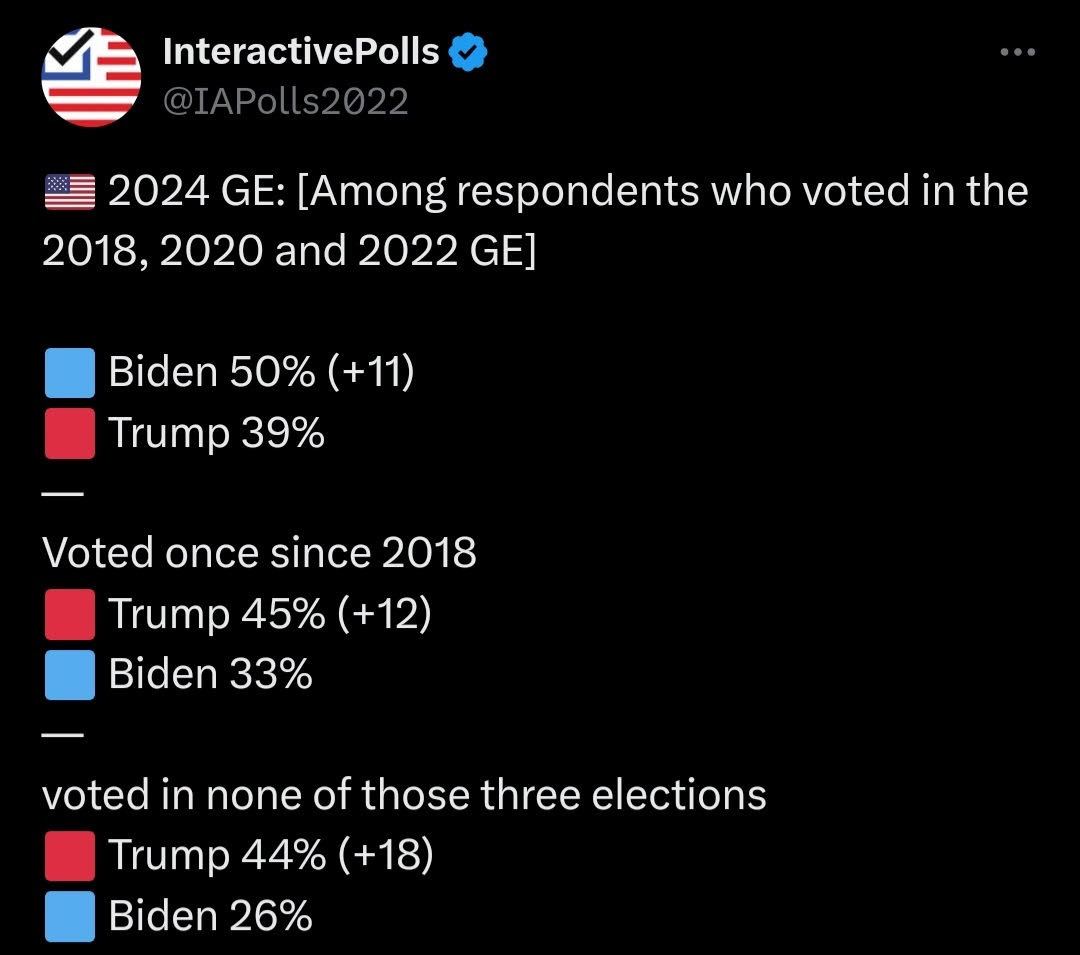 InteractivePolls
@IAPolls2022

2024 GE: [Among respondents who voted in the 2018, 2020 and 2022 GE]

Biden 50% (+11)
Trump 39%
—
Voted once since 2018
Trump 45% (+12)
Biden 33%
—
voted in none of those three elections
Trump 44% (+18)
Biden 26%